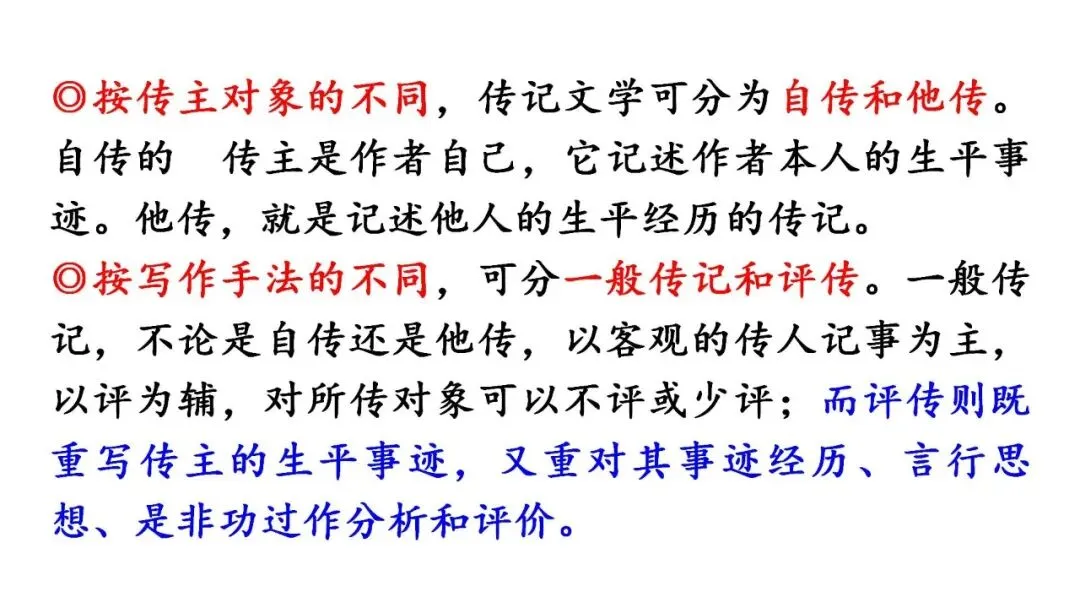 ◎按传主对象的不同，传记文学可分为自传和他传。自传的 传主是作者自己，它记述作者本人的生平事迹。他传，就是记述他人的生平经历的传记。

◎按写作手法的不同，可分一般传记和评传。一般传记，不论是自传还是他传，以客观的传人记事为主，以评为辅，对所传对象可以不评或少评；而评传则既重写传主的生平事迹，又重对其事迹经历、言行思想、是非功过作分析和评价。